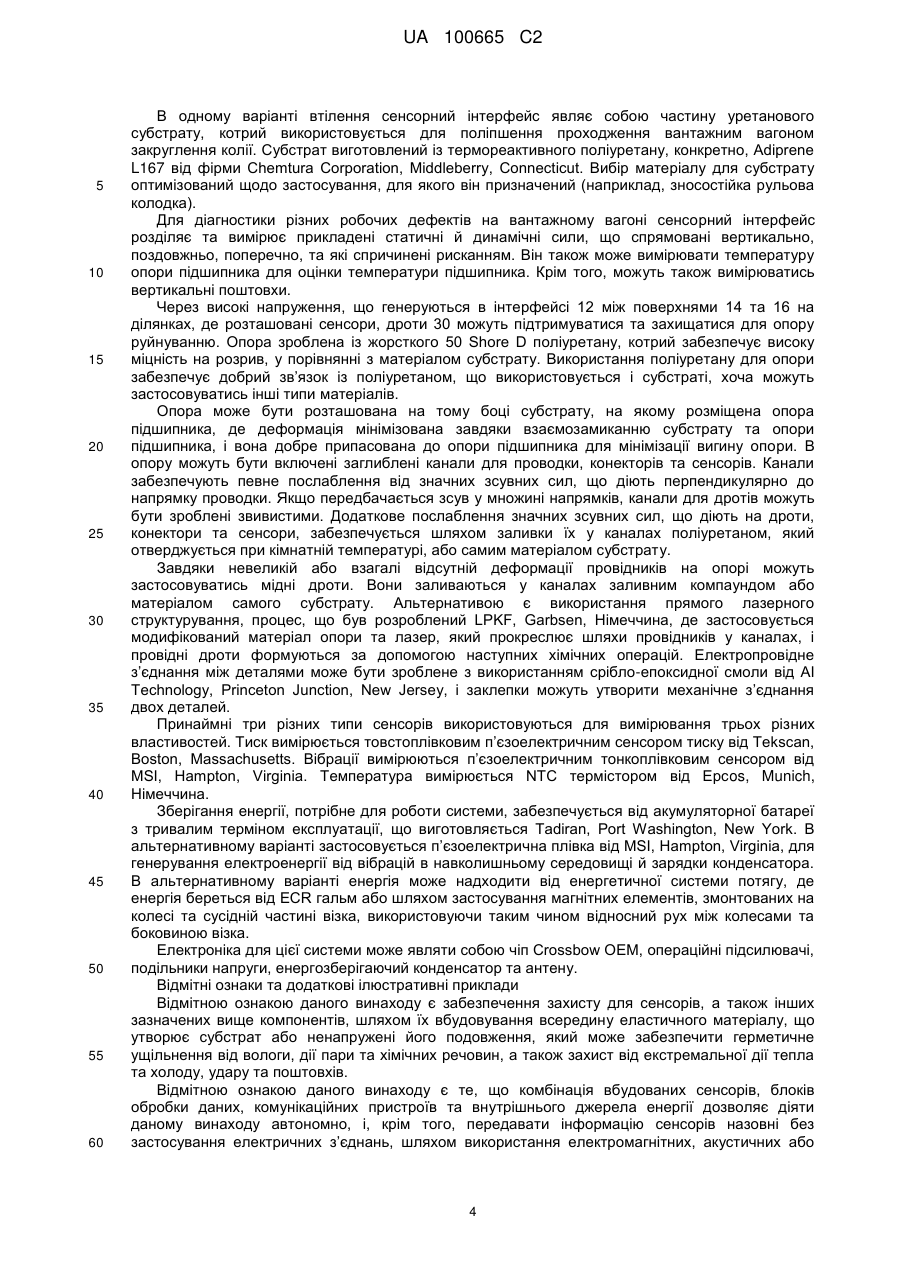 UA 100665 C2

В одному варіанті втілення сенсорний інтерфейс являє собою частину уретанового субстрату, котрий використовується для поліпшення проходження вантажним вагоном закруглення колії. Субстрат виготовлений із термореактивного поліуретану, конкретно, Adiprene L167 від фірми Chemtura Corporation, Middleberry, Connecticut. Вибір матеріалу для субстрату оптимізований щодо застосування, для якого він призначений (наприклад, зносостійка рульова колодка).

5

Для діагностики різних робочих дефектів на вантажному вагоні сенсорний інтерфейс розділяє та вимірює прикладені статичні й динамічні сили, що спрямовані вертикально, поздовжньо, поперечно, та які спричинені рисканням. Він також може вимірювати температуру опори підшипника для оцінки температури підшипника. Крім того, можуть також вимірюватись вертикальні поштовхи.

10

Через високі напруження, що генеруються в інтерфейсі 12 між поверхнями 14 та 16 на ділянках, де розташовані сенсори, дроти 30 можуть підтримуватися та захищатися для опору руйнуванню. Опора зроблена із жорсткого 50 Shore D поліуретану, котрий забезпечує високу міцність на розрив, у порівнянні з матеріалом субстрату. Використання поліуретану для опори забезпечує добрий зв'язок із поліуретаном, що використовується і субстраті, хоча можуть застосовуватись інші типи матеріалів.

15

Опора може бути розташована на тому боці субстрату, на якому розміщена опора підшипника, де деформація мінімізована завдяки взаємозамиканню субстрату та опори підшипника, і вона добре припасована до опори підшипника для мінімізації вигину опори. В опору можуть бути включені заглиблені канали для проводки, конекторів та сенсорів. Канали забезпечують певне послаблення від значних зсувних сил, що діють перпендикулярно до напрямку проводки. Якщо передбачається зсув у множині напрямків, канали для дротів можуть бути зроблені звивистими. Додаткове послаблення значних зсувних сил, що діють на дроти, конектори та сенсори, забезпечується шляхом заливки їх у каналах поліуретаном, який отверджується при кімнатній температурі, або самим матеріалом субстрату.

20

25

Завдяки невеликій або взагалі відсутній деформації провідників на опорі можуть застосовуватись мідні дроти. Вони заливаються у каналах заливним компаундом або матеріалом самого субстрату. Альтернативою є використання прямого лазерного структурування, процес, що був розроблений LPKF, Garbsen, Німеччина, де застосовується модифікований матеріал опори та лазер, який прокреслює шляхи провідників у каналах, і провідні дроти формуються за допомогою наступних хімічних операцій. Електропровідне з'єднання між деталями може бути зроблене з використанням срібло-епоксидної смоли від AI Technology, Princeton Junction, New Jersey, і заклепки можуть утворити механічне з'єднання двох деталей.

30

35

Принаймні три різних типи сенсорів використовуються для вимірювання трьох різних властивостей. Тиск вимірюється товстоплівковим п'єзоелектричним сенсором тиску від Tekscan, Boston, Massachusetts. Вібрації вимірюються п'єзоелектричним тонкоплівковим сенсором від MSI, Hampton, Virginia. Температура вимірюється NTC термістором від Epcos, Munich, Німеччина.

40

Зберігання енергії, потрібне для роботи системи, забезпечується від акумуляторної батареї з тривалим терміном експлуатації, що виготовляється Tadiran, Port Washington, New York. В альтернативному варіанті застосовується п'єзоелектрична плівка від MSI, Hampton, Virginia, для генерування електроенергії від вібрацій в навколишньому середовищі й зарядки конденсатора. В альтернативному варіанті енергія може надходити від енергетичної системи потягу, де енергія береться від ECR гальм або шляхом застосування магнітних елементів, змонтованих на колесі та сусідній частині візка, використовуючи таким чином відносний рух між колесами та боковиною візка.

45

Електроніка для цієї системи може являти собою чіп Crossbow OEM, операційні підсилювачі, подільники напруги, енергозберігаючий конденсатор та антену.

50

Відмітні ознаки та додаткові ілюстративні приклади

Відмітною ознакою даного винаходу є забезпечення захисту для сенсорів, а також інших зазначених вище компонентів, шляхом їх вбудовування всередину еластичного матеріалу, що утворює субстрат або ненапружені його подовження, який може забезпечити герметичне ущільнення від вологи, дії пари та хімічних речовин, а також захист від екстремальної дії тепла та холоду, удару та поштовхів.

55

Відмітною ознакою даного винаходу є те, що комбінація вбудованих сенсорів, блоків обробки даних, комунікаційних пристроїв та внутрішнього джерела енергії дозволяє діяти даному винаходу автономно, і, крім того, передавати інформацію сенсорів назовні без застосування електричних з'єднань, шляхом використання електромагнітних, акустичних або

60

4